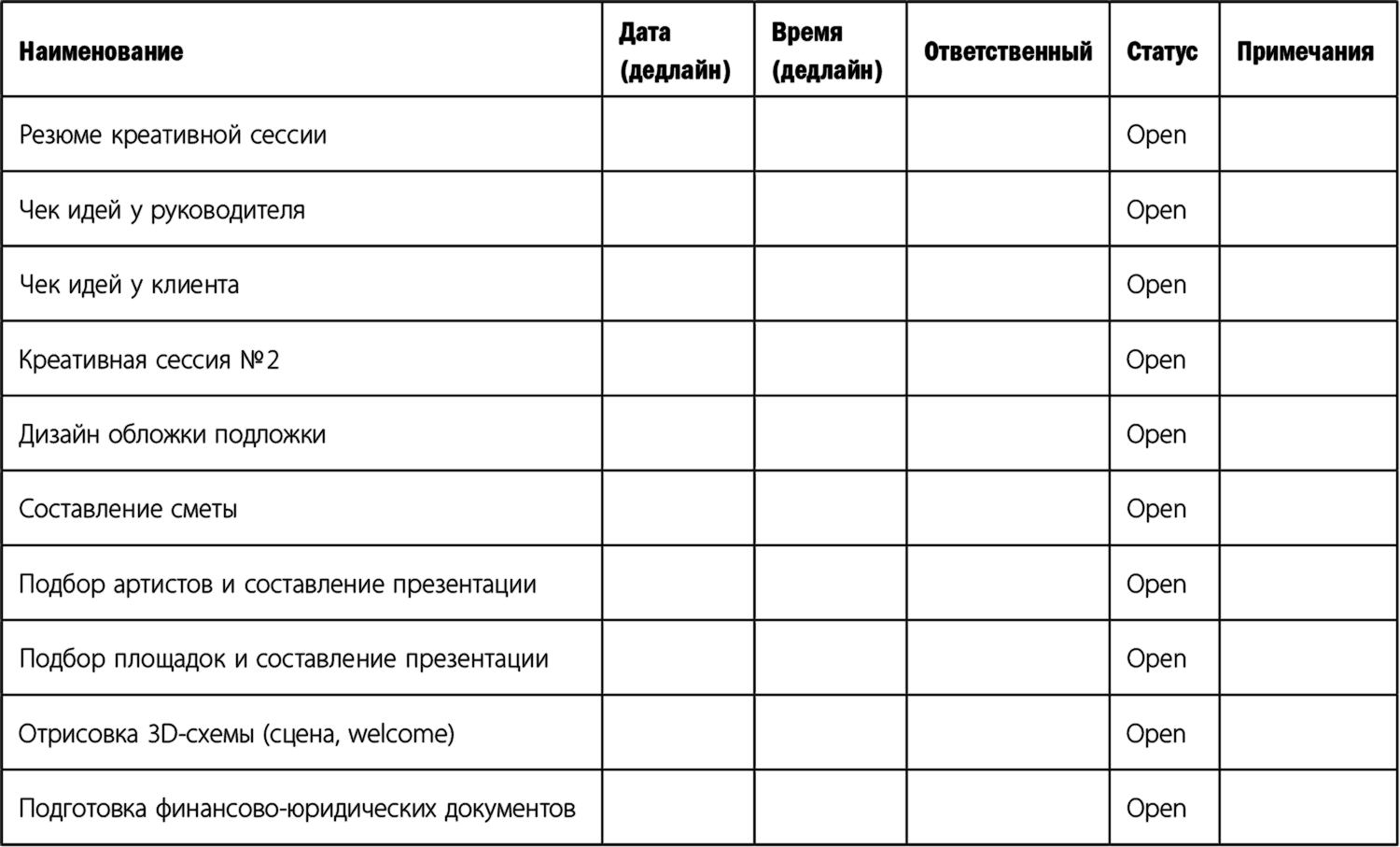 | Наименование | Дата (дедлайн) | Время (дедлайн) | Ответственный | Статус | Примечания |
|---|---|---|---|---|---|
| Резюме креативной сессии | | | | Open | |
| Чек идей у руководителя | | | | Open | |
| Чек идей у клиента | | | | Open | |
| Креативная сессия №2 | | | | Open | |
| Дизайн обложки подложки | | | | Open | |
| Составление сметы | | | | Open | |
| Подбор артистов и составление презентации | | | | Open | |
| Подбор площадок и составление презентации | | | | Open | |
| Отрисовка 3D-схемы (сцена, welcome) | | | | Open | |
| Подготовка финансово-юридических документов | | | | Open | |